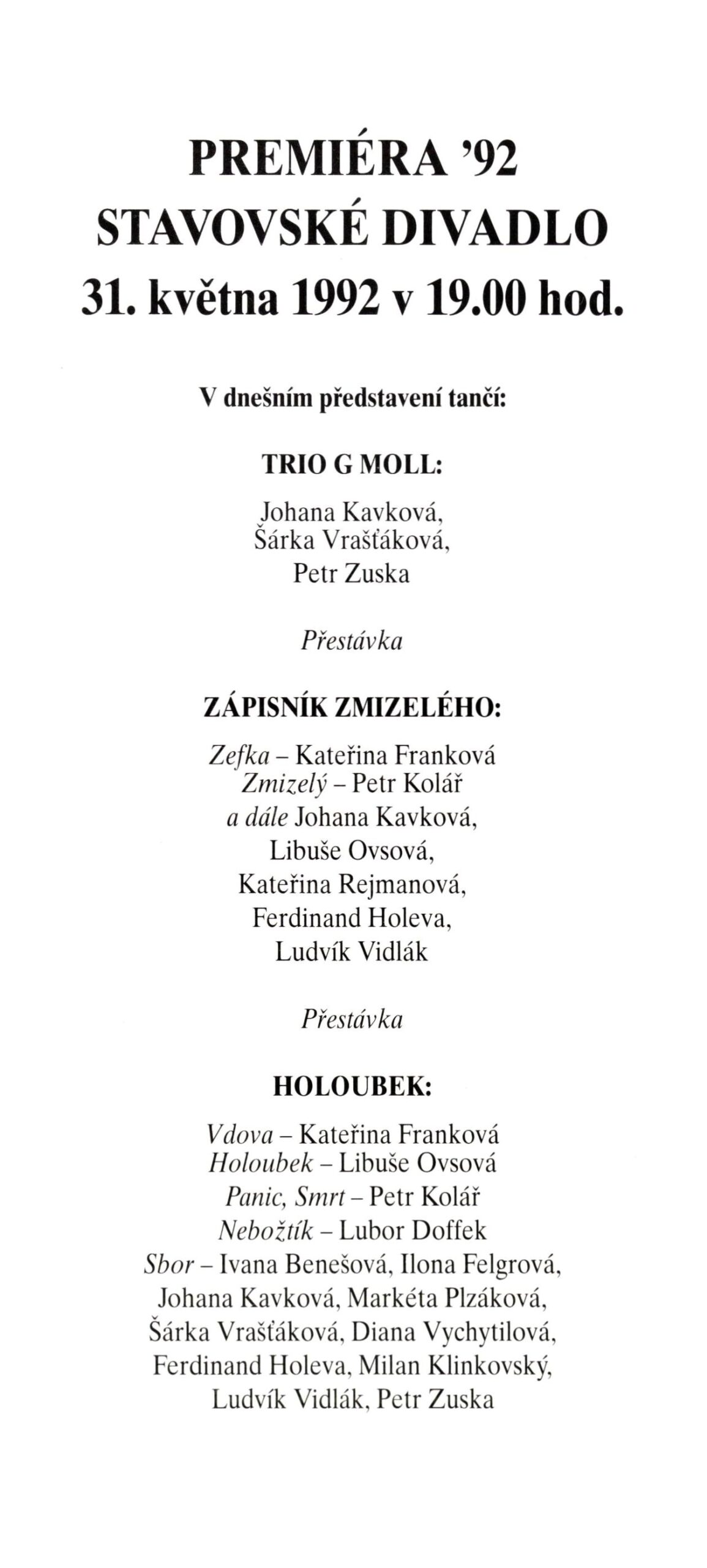 PREMIÉRA '92
STAVOVSKÉ DIVADLO
31. května 1992 v 19.00 hod.

V dnešním představení tančí:

TRIO G MOLL:

Johana Kavková,
Šárka Vrašťáková,
Petr Zuska

Přestávka

ZÁPISNÍK ZMIZELÉHO:

Zefka – Kateřina Franková
Zmizelý – Petr Kolář
a dále Johana Kavková,
Libuše Ovsová,
Kateřina Rejmanová,
Ferdinand Holeva,
Ludvík Vidlák

Přestávka

HOLOUBEK:

Vdova – Kateřina Franková
Holoubek – Libuše Ovsová
Panic, Smrt – Petr Kolář
Nebožtík – Lubor Doffek
Sbor – Ivana Benešová, Ilona Felgrová,
Johana Kavková, Markéta Plzáková,
Šárka Vrašťáková, Diana Vychytilová,
Ferdinand Holeva, Milan Klinkovský,
Ludvík Vidlák, Petr Zuska